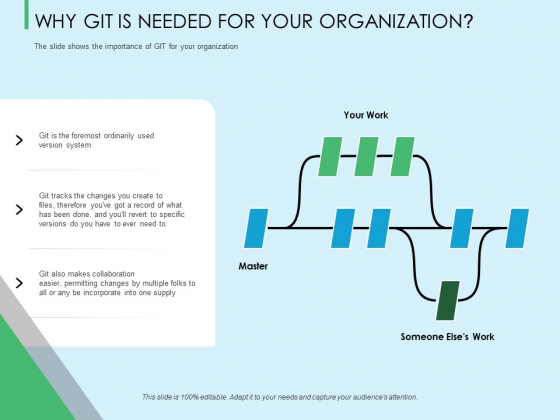 WHY GIT IS NEEDED FOR YOUR ORGANIZATION?

The slide shows the importance of GIT for your organization

Git is the foremost ordinarily used version system

Git tracks the changes you create to files, therefore you've got a record of what has been done, and you'll revert to specific versions do you have to ever need to

Git also makes collaboration easier, permitting changes by multiple folks to all or any be incorporate into one supply

Your Work

Master

Someone Else's Work

This slide is 100% editable. Adapt it to your needs and capture your audience's attention.